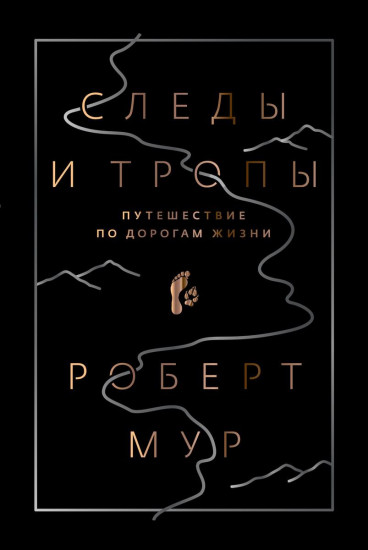 СЛЕДЫ И ТРОПЫ

ПУТЕШЕСТВИЕ ПО ДОРОГАМ ЖИЗНИ

РОБЕРТ МУР